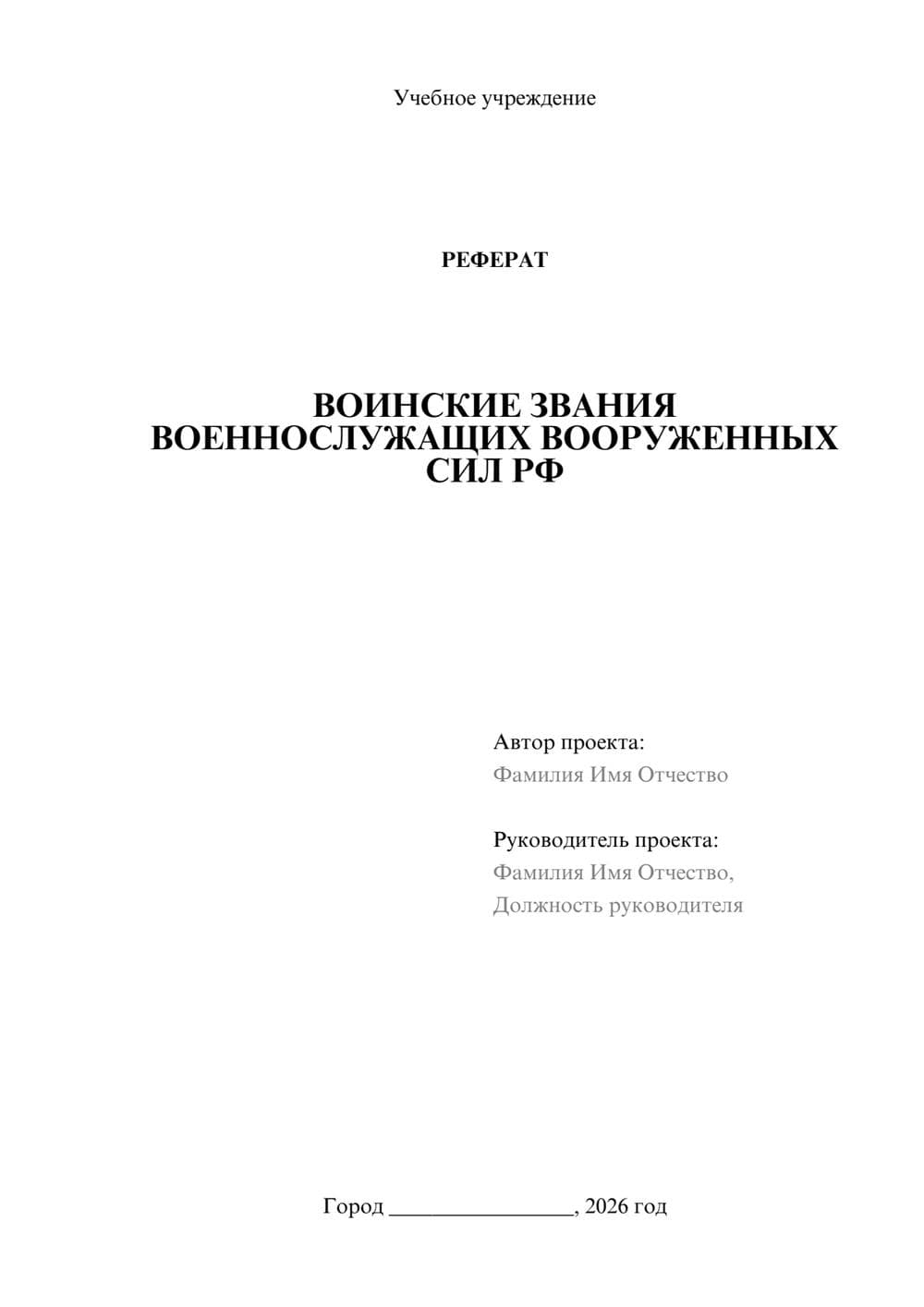 Учебное учреждение

РЕФЕРАТ

ВОИНСКИЕ ЗВАНИЯ ВОЕННОСЛУЖАЩИХ ВООРУЖЕННЫХ СИЛ РФ

Автор проекта:
Фамилия Имя Отчество

Руководитель проекта:
Фамилия Имя Отчество,
Должность руководителя

Город ________________, 2026 год